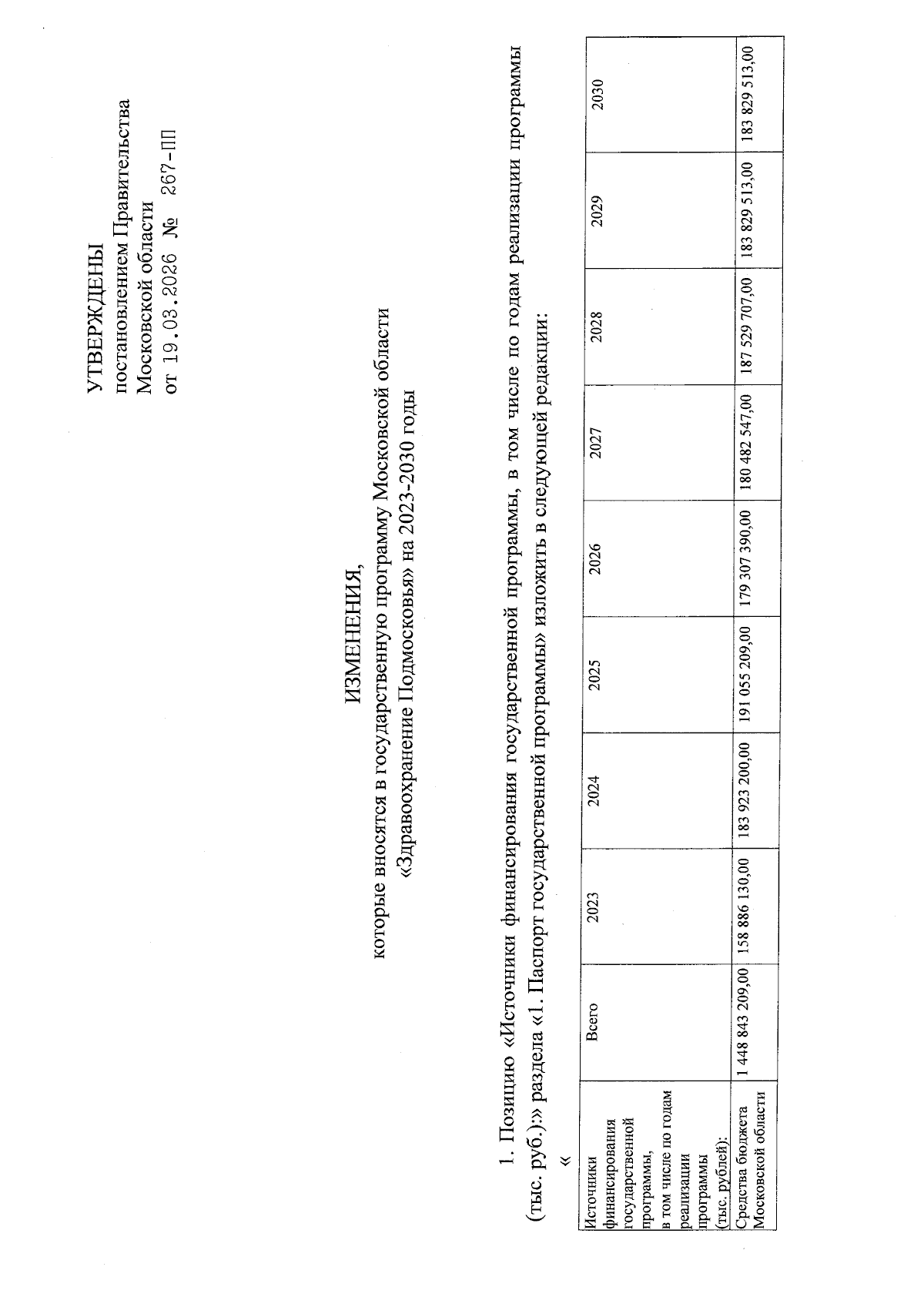 УТВЕРЖДЕНЫ
постановлением Правительства
Московской области
от 19.03.2026 № 267-ПП

ИЗМЕНЕНИЯ,
которые вносятся в государственную программу Московской области
«Здравоохранение Подмосковья» на 2023-2030 годы

1. Позицию «Источники финансирования государственной программы, в том числе по годам реализации программы (тыс. руб.):» раздела «1. Паспорт государственной программы» изложить в следующей редакции:

«

| Источники финансирования государственной программы, в том числе по годам реализации программы (тыс. рублей): | Всего | 2023 | 2024 | 2025 | 2026 | 2027 | 2028 | 2029 | 2030 |
|---|---|---|---|---|---|---|---|---|---|
| Средства бюджета Московской области | 1 448 843 209,00 | 158 886 130,00 | 183 923 200,00 | 191 055 209,00 | 179 307 390,00 | 180 482 547,00 | 187 529 707,00 | 183 829 513,00 | 183 829 513,00 |